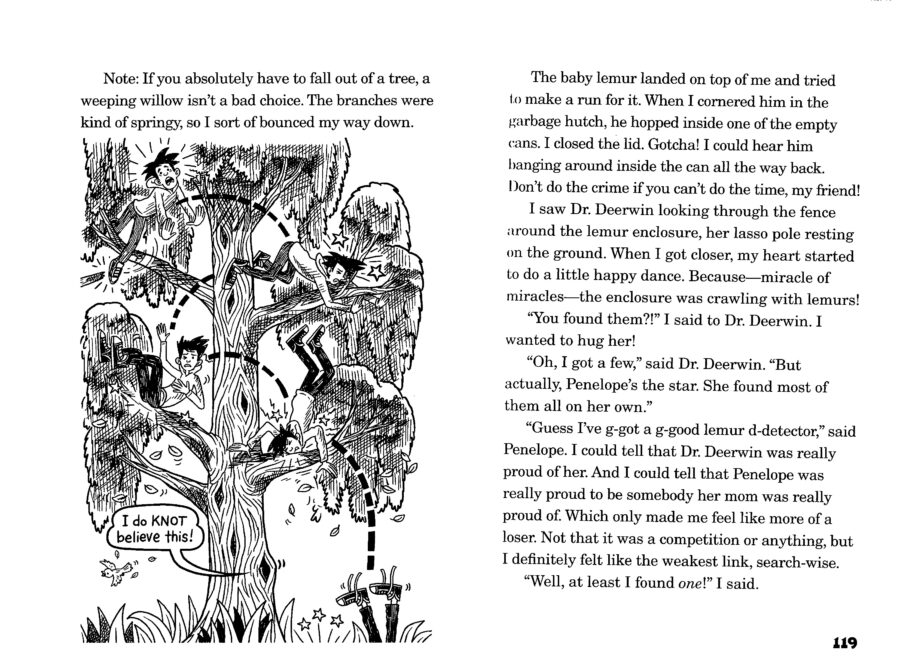 Note: If you absolutely have to fall out of a tree, a weeping willow isn't a bad choice. The branches were kind of springy, so I sort of bounced my way down.

I do KNOT believe this!

The baby lemur landed on top of me and tried to make a run for it. When I cornered him in the garbage hutch, he hopped inside one of the empty cans. I closed the lid. Gotcha! I could hear him banging around inside the can all the way back. Don't do the crime if you can't do the time, my friend!

I saw Dr. Deerwin looking through the fence around the lemur enclosure, her lasso pole resting on the ground. When I got closer, my heart started to do a little happy dance. Because—miracle of miracles—the enclosure was crawling with lemurs!

"You found them?!" I said to Dr. Deerwin. I wanted to hug her!

"Oh, I got a few," said Dr. Deerwin. "But actually, Penelope's the star. She found most of them all on her own."

"Guess I've g-got a g-good lemur d-detector," said Penelope. I could tell that Dr. Deerwin was really proud of her. And I could tell that Penelope was really proud to be somebody her mom was really proud of. Which only made me feel like more of a loser. Not that it was a competition or anything, but I definitely felt like the weakest link, search-wise.

"Well, at least I found one!" I said.

119